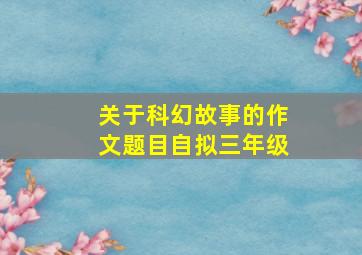 关于科幻故事的作文题目自拟三年级